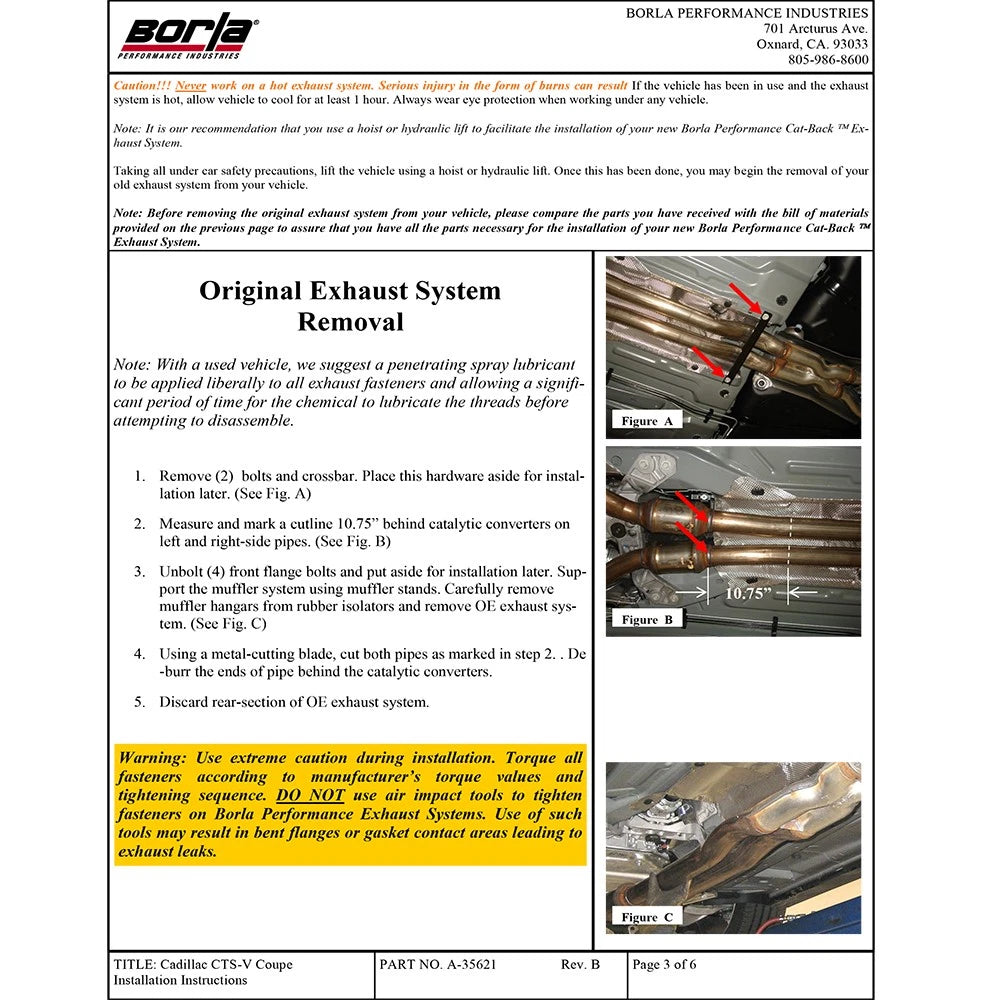 Borla®
PERFORMANCE INDUSTRIES

BORLA PERFORMANCE INDUSTRIES
701 Arcturus Ave.
Oxnard, CA. 93033
805-986-8600

Caution!!! Never work on a hot exhaust system. Serious injury in the form of burns can result If the vehicle has been in use and the exhaust system is hot, allow vehicle to cool for at least 1 hour. Always wear eye protection when working under any vehicle.

Note: It is our recommendation that you use a hoist or hydraulic lift to facilitate the installation of your new Borla Performance Cat-Back ™ Exhaust System.

Taking all under car safety precautions, lift the vehicle using a hoist or hydraulic lift. Once this has been done, you may begin the removal of your old exhaust system from your vehicle.

Note: Before removing the original exhaust system from your vehicle, please compare the parts you have received with the bill of materials provided on the previous page to assure that you have all the parts necessary for the installation of your new Borla Performance Cat-Back ™ Exhaust System.

Original Exhaust System Removal

Note: With a used vehicle, we suggest a penetrating spray lubricant to be applied liberally to all exhaust fasteners and allowing a significant period of time for the chemical to lubricate the threads before attempting to disassemble.

1. Remove (2) bolts and crossbar. Place this hardware aside for installation later. (See Fig. A)

2. Measure and mark a cutline 10.75” behind catalytic converters on left and right-side pipes. (See Fig. B)

3. Unbolt (4) front flange bolts and put aside for installation later. Support the muffler system using muffler stands. Carefully remove muffler hangars from rubber isolators and remove OE exhaust system. (See Fig. C)

4. Using a metal-cutting blade, cut both pipes as marked in step 2. . De-burr the ends of pipe behind the catalytic converters.

5. Discard rear-section of OE exhaust system.

Warning: Use extreme caution during installation. Torque all fasteners according to manufacturer’s torque values and tightening sequence. DO NOT use air impact tools to tighten fasteners on Borla Performance Exhaust Systems. Use of such tools may result in bent flanges or gasket contact areas leading to exhaust leaks.

Figure A

10.75”

Figure B

Figure C

TITLE: Cadillac CTS-V Coupe
Installation Instructions

PART NO. A-35621 Rev. B

Page 3 of 6